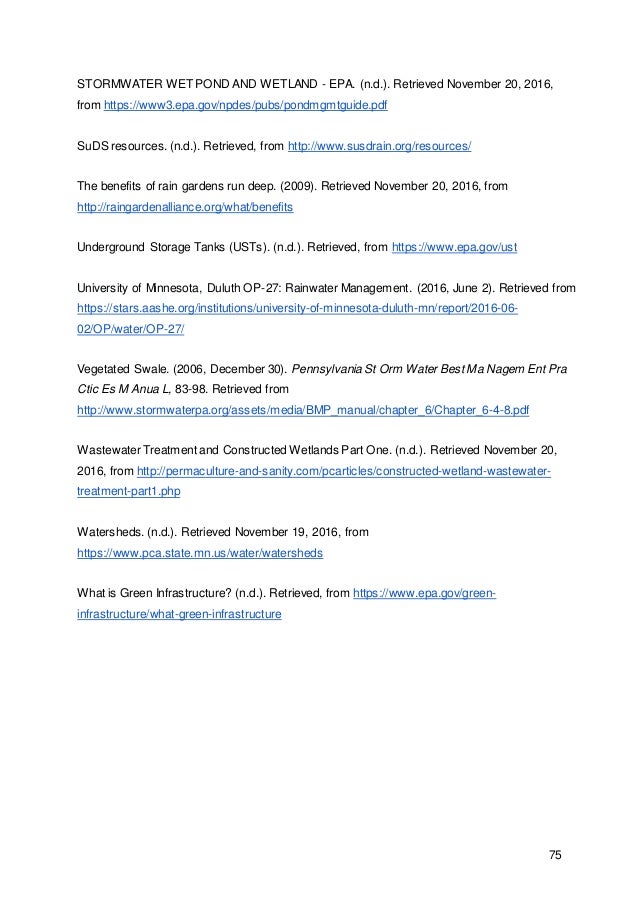 STORMWATER WET POND AND WETLAND - EPA. (n.d.). Retrieved November 20, 2016, from https://www3.epa.gov/npdes/pubs/pondmgmtguide.pdf

SuDS resources. (n.d.). Retrieved, from http://www.susdrain.org/resources/

The benefits of rain gardens run deep. (2009). Retrieved November 20, 2016, from http://raingardenalliance.org/what/benefits

Underground Storage Tanks (USTs). (n.d.). Retrieved, from https://www.epa.gov/ust

University of Minnesota, Duluth OP-27: Rainwater Management. (2016, June 2). Retrieved from https://stars.aashe.org/institutions/university-of-minnesota-duluth-mn/report/2016-06-02/OP/water/OP-27/

Vegetated Swale. (2006, December 30). Pennsylvania St Orm Water Best Ma Nagem Ent Pra Ctic Es M Anua L, 83-98. Retrieved from http://www.stormwaterpa.org/assets/media/BMP_manual/chapter_6/Chapter_6-4-8.pdf

Wastewater Treatment and Constructed Wetlands Part One. (n.d.). Retrieved November 20, 2016, from http://permaculture-and-sanity.com/pcarticles/constructed-wetland-wastewater-treatment-part1.php

Watersheds. (n.d.). Retrieved November 19, 2016, from https://www.pca.state.mn.us/water/watersheds

What is Green Infrastructure? (n.d.). Retrieved, from https://www.epa.gov/green-infrastructure/what-green-infrastructure

75